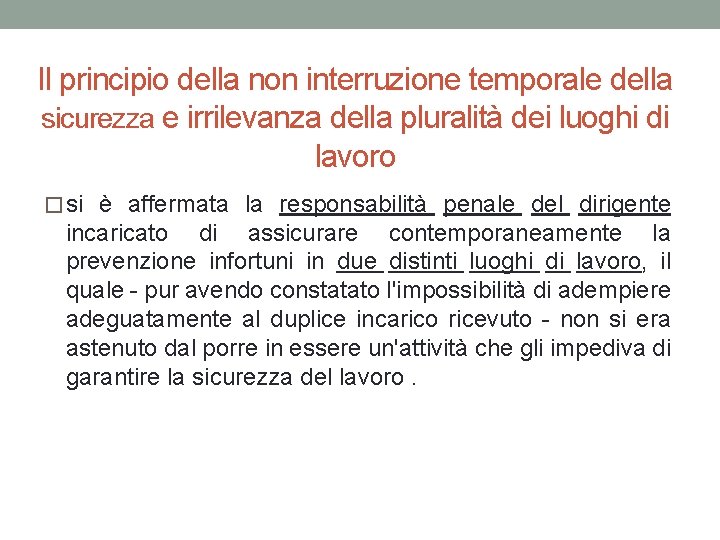 Il principio della non interruzione temporale della sicurezza e irrilevanza della pluralità dei luoghi di lavoro

□ si è affermata la responsabilità penale del dirigente incaricato di assicurare contemporaneamente la prevenzione infortuni in due distinti luoghi di lavoro, il quale - pur avendo constatato l'impossibilità di adempiere adeguatamente al duplice incarico ricevuto - non si era astenuto dal porre in essere un'attività che gli impediva di garantire la sicurezza del lavoro .